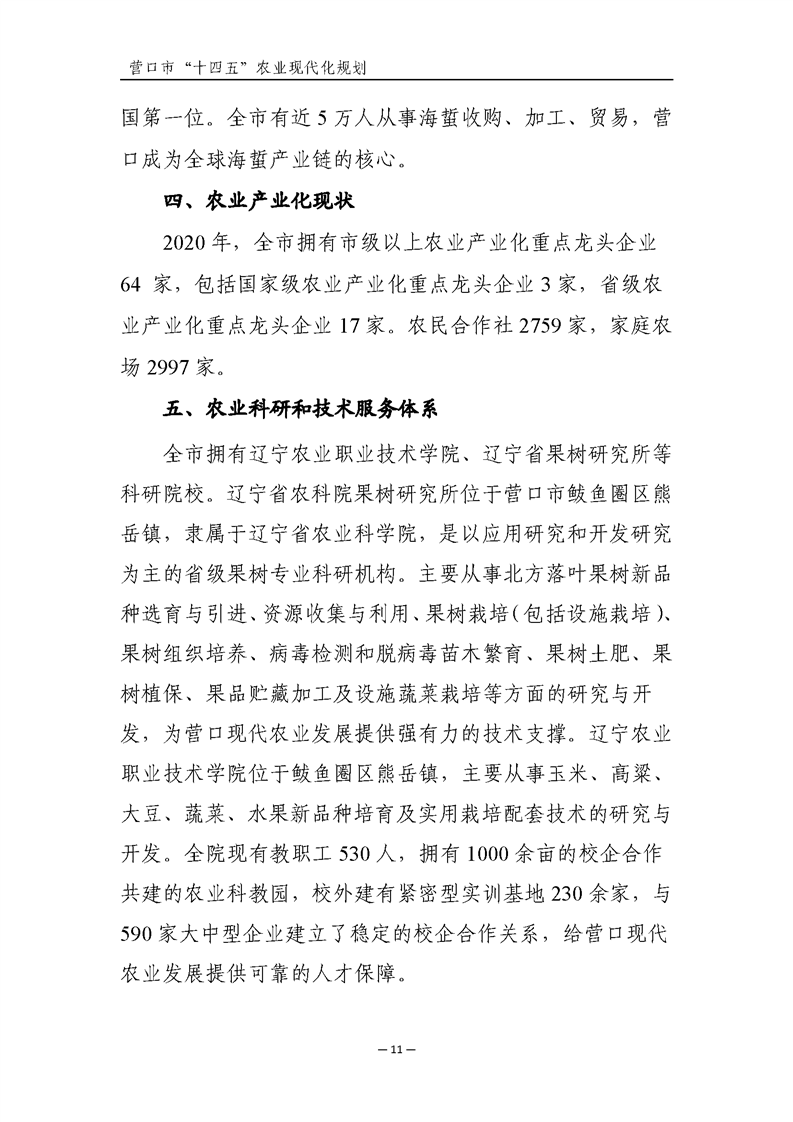 营口市“十四五”农业现代化规划

国第一位。全市有近 5 万人从事海蜇收购、加工、贸易，营口成为全球海蜇产业链的核心。

四、农业产业化现状

2020 年，全市拥有市级以上农业产业化重点龙头企业 64 家，包括国家级农业产业化重点龙头企业 3 家，省级农业产业化重点龙头企业 17 家。农民合作社 2759 家，家庭农场 2997 家。

五、农业科研和技术服务体系

全市拥有辽宁农业职业技术学院、辽宁省果树研究所等科研院校。辽宁省农科院果树研究所位于营口市鲅鱼圈区熊岳镇，隶属于辽宁省农业科学院，是以应用研究和开发研究为主的省级果树专业科研机构。主要从事北方落叶果树新品种选育与引进、资源收集与利用、果树栽培（包括设施栽培）、果树组织培养、病毒检测和脱病毒苗木繁育、果树土肥、果树植保、果品贮藏加工及设施蔬菜栽培等方面的研究与开发，为营口现代农业发展提供强有力的技术支撑。辽宁农业职业技术学院位于鲅鱼圈区熊岳镇，主要从事玉米、高粱、大豆、蔬菜、水果新品种培育及实用栽培配套技术的研究与开发。全院现有教职工 530 人，拥有 1000 余亩的校企合作共建的农业科教园，校外建有紧密型实训基地 230 余家，与 590 家大中型企业建立了稳定的校企合作关系，给营口现代农业发展提供可靠的人才保障。

— 11 —